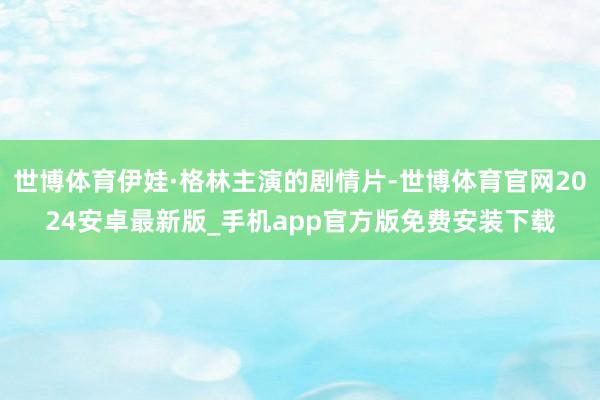 世博体育伊娃·格林主演的剧情片-世博体育官网2024安卓最新版_手机app官方版免费安装下载